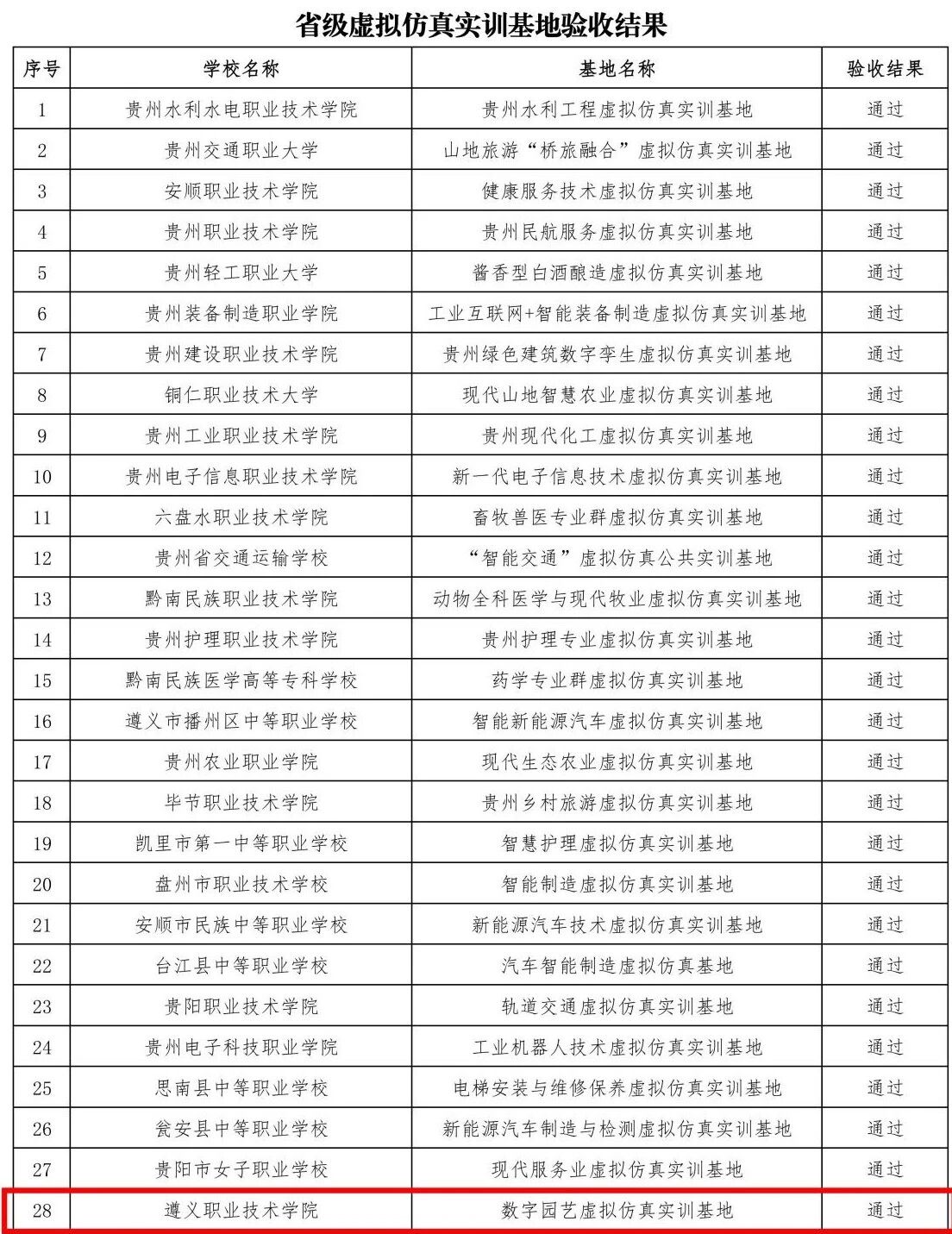 省级虚拟仿真实训基地验收结果

| 序号 | 学校名称 | 基地名称 | 验收结果 |
|---|---|---|---|
| 1 | 贵州水利水电职业技术学院 | 贵州水利工程虚拟仿真实训基地 | 通过 |
| 2 | 贵州交通职业大学 | 山地旅游“桥旅融合”虚拟仿真实训基地 | 通过 |
| 3 | 安顺职业技术学院 | 健康服务技术虚拟仿真实训基地 | 通过 |
| 4 | 贵州职业技术学院 | 贵州民航服务虚拟仿真实训基地 | 通过 |
| 5 | 贵州轻工职业大学 | 酱香型白酒酿造虚拟仿真实训基地 | 通过 |
| 6 | 贵州装备制造职业学院 | 工业互联网+智能装备制造虚拟仿真实训基地 | 通过 |
| 7 | 贵州建设职业技术学院 | 贵州绿色建筑数字孪生虚拟仿真实训基地 | 通过 |
| 8 | 铜仁职业技术大学 | 现代山地智慧农业虚拟仿真实训基地 | 通过 |
| 9 | 贵州工业职业技术学院 | 贵州现代化工虚拟仿真实训基地 | 通过 |
| 10 | 贵州电子信息职业技术学院 | 新一代电子信息技术虚拟仿真实训基地 | 通过 |
| 11 | 六盘水职业技术学院 | 畜牧兽医专业群虚拟仿真实训基地 | 通过 |
| 12 | 贵州省交通运输学校 | “智能交通”虚拟仿真公共实训基地 | 通过 |
| 13 | 黔南民族职业技术学院 | 动物全科医学与现代牧业虚拟仿真实训基地 | 通过 |
| 14 | 贵州护理职业技术学院 | 贵州护理专业虚拟仿真实训基地 | 通过 |
| 15 | 黔南民族医学高等专科学校 | 药学专业群虚拟仿真实训基地 | 通过 |
| 16 | 遵义市播州区中等职业学校 | 智能新能源汽车虚拟仿真实训基地 | 通过 |
| 17 | 贵州农业职业学院 | 现代生态农业虚拟仿真实训基地 | 通过 |
| 18 | 毕节职业技术学院 | 贵州乡村旅游虚拟仿真实训基地 | 通过 |
| 19 | 凯里市第一中等职业学校 | 智慧护理虚拟仿真实训基地 | 通过 |
| 20 | 盘州市职业技术学校 | 智能制造虚拟仿真实训基地 | 通过 |
| 21 | 安顺市民族中等职业学校 | 新能源汽车技术虚拟仿真实训基地 | 通过 |
| 22 | 台江县中等职业学校 | 汽车智能制造虚拟仿真基地 | 通过 |
| 23 | 贵阳职业技术学院 | 轨道交通虚拟仿真实训基地 | 通过 |
| 24 | 贵州电子科技职业学院 | 工业机器人技术虚拟仿真实训基地 | 通过 |
| 25 | 思南县中等职业学校 | 电梯安装与维修保养虚拟仿真实训基地 | 通过 |
| 26 | 瓮安县中等职业学校 | 新能源汽车制造与检测虚拟仿真实训基地 | 通过 |
| 27 | 贵阳市女子职业学校 | 现代服务业虚拟仿真实训基地 | 通过 |
| 28 | 遵义职业技术学院 | 数字园艺虚拟仿真实训基地 | 通过 |